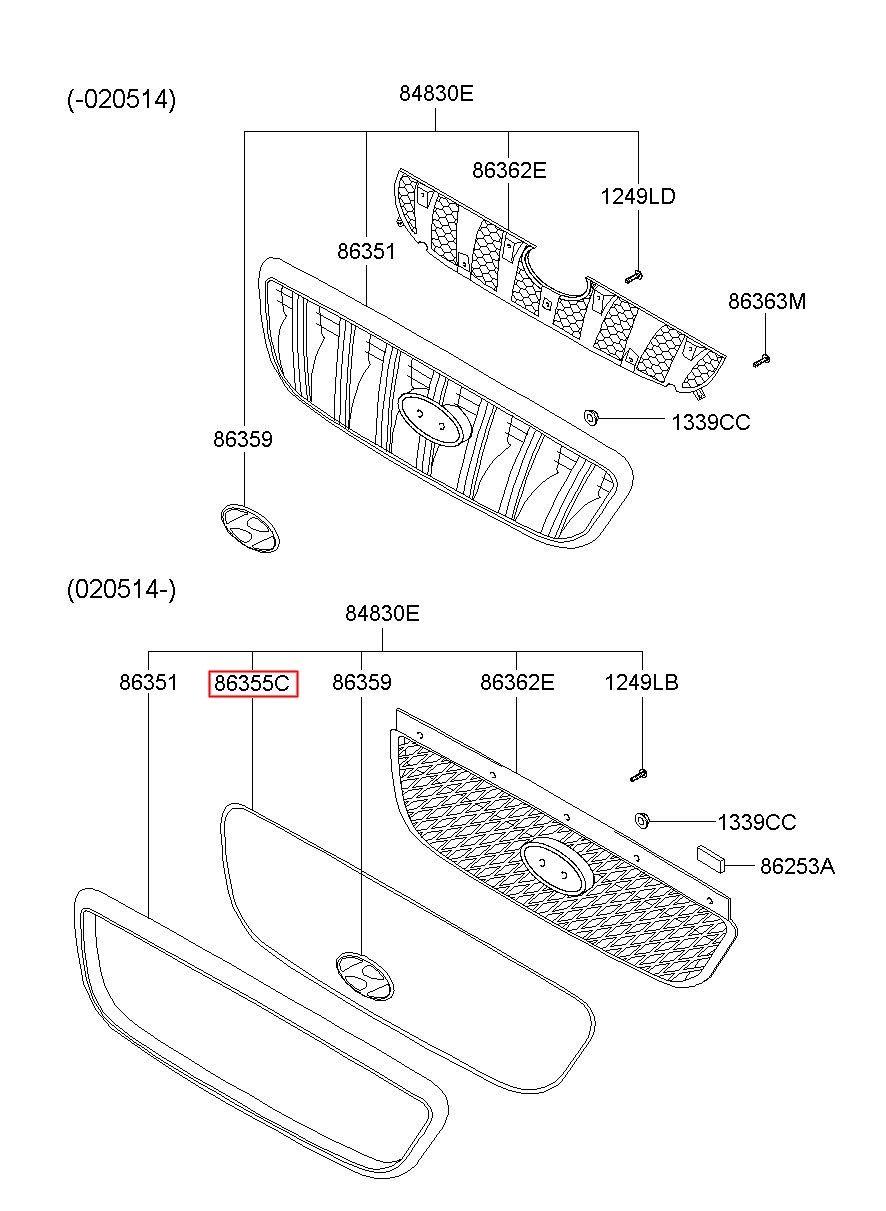 (-020514)

84830E

86362E

1249LD

86351

86363M

1339CC

86359

(020514-)

84830E

86351

86355C

86359

86362E

1249LB

1339CC

86253A